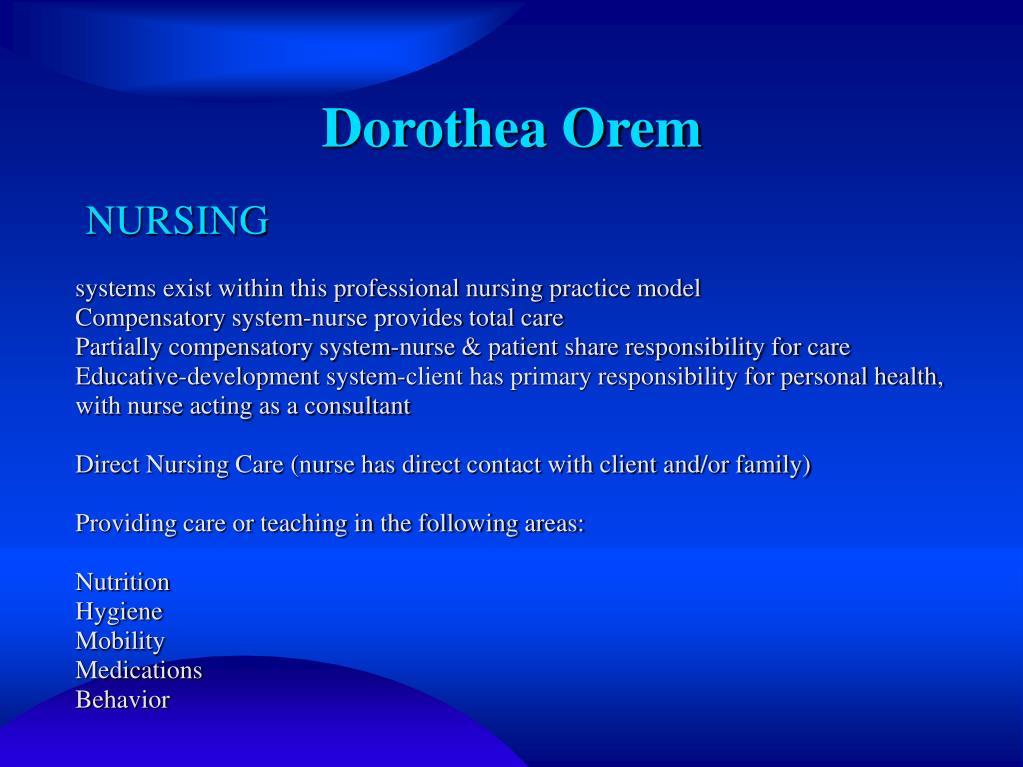 Dorothea Orem

NURSING

systems exist within this professional nursing practice model
Compensatory system-nurse provides total care
Partially compensatory system-nurse & patient share responsibility for care
Educative-development system-client has primary responsibility for personal health, with nurse acting as a consultant

Direct Nursing Care (nurse has direct contact with client and/or family)

Providing care or teaching in the following areas:

Nutrition
Hygiene
Mobility
Medications
Behavior